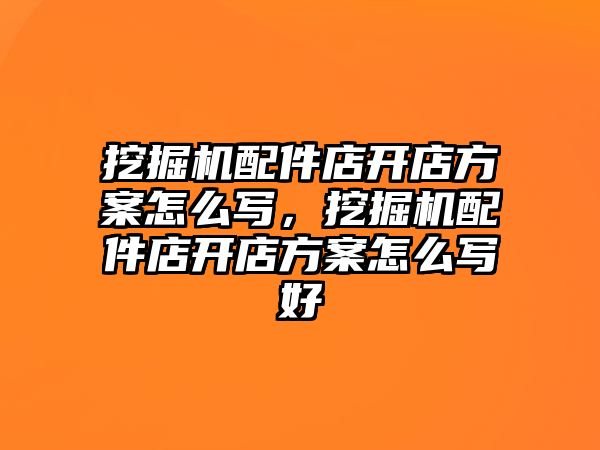 挖掘机配件店开店方案怎么写，挖掘机配件店开店方案怎么写好